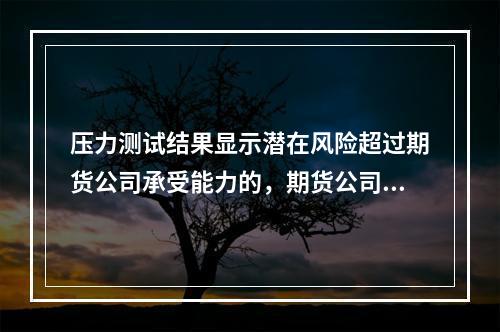 压力测试结果显示潜在风险超过期货公司承受能力的，期货公司...